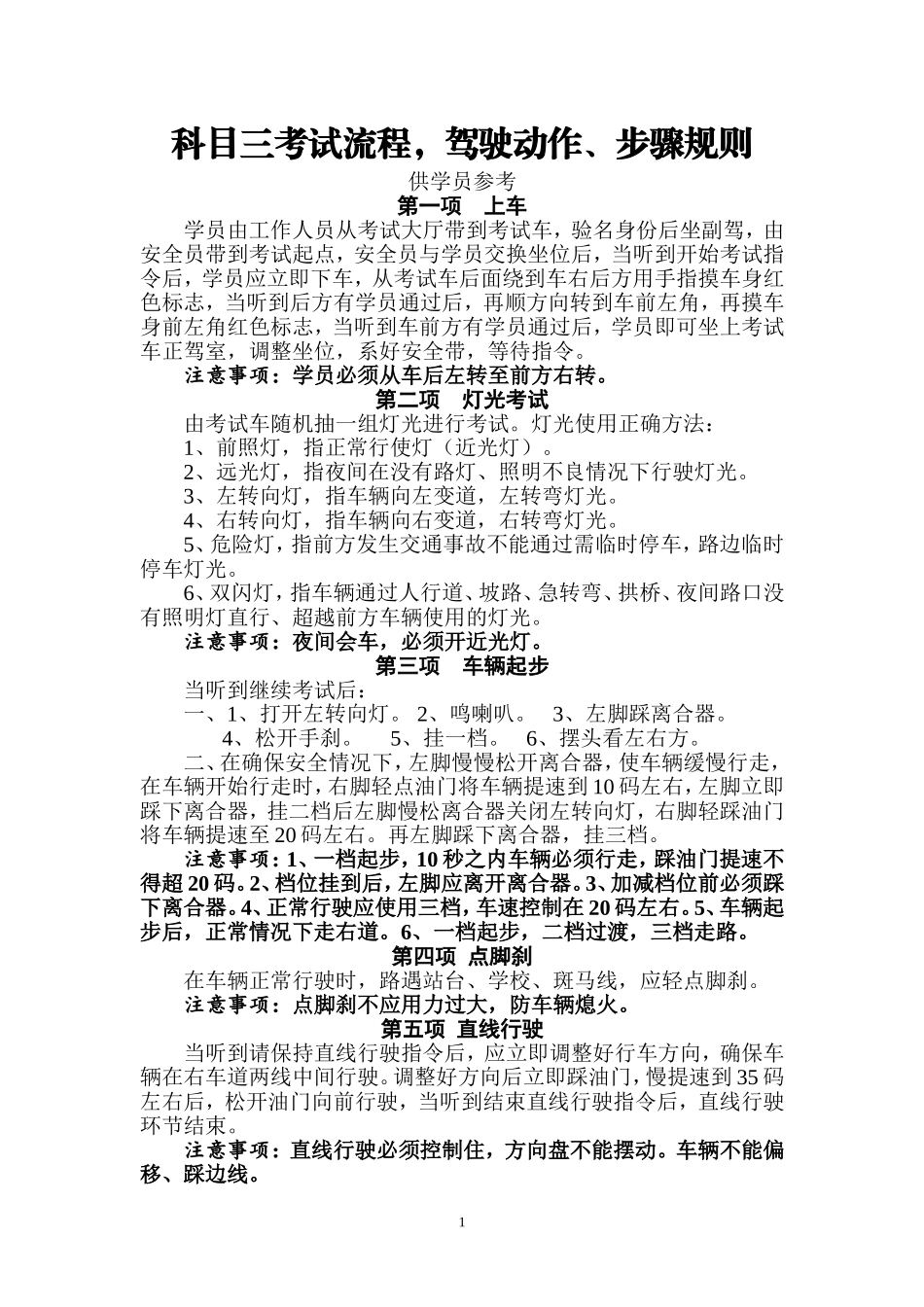 科目三考试流程，驾驶动作、步骤规则

供学员参考

第一项　上车

学员由工作人员从考试大厅带到考试车，验名身份后坐副驾，由安全员带到考试起点，安全员与学员交换坐位后，当听到开始考试指令后，学员应立即下车，从考试车后面绕到车右后方用手指摸车身红色标志，当听到后方有学员通过后，再顺方向转到车前左角，再摸车身前左角红色标志，当听到车前方有学员通过后，学员即可坐上考试车正驾室，调整坐位，系好安全带，等待指令。

注意事项：学员必须从车后左转至前方右转。

第二项　灯光考试

由考试车随机抽一组灯光进行考试。灯光使用正确方法：

1、前照灯，指正常行使灯（近光灯）。

2、远光灯，指夜间在没有路灯、照明不良情况下行驶灯光。

3、左转向灯，指车辆向左变道，左转弯灯光。

4、右转向灯，指车辆向右变道，右转弯灯光。

5、危险灯，指前方发生交通事故不能通过需临时停车，路边临时停车灯光。

6、双闪灯，指车辆通过人行道、坡路、急转弯、拱桥、夜间路口没有照明灯直行、超越前方车辆使用的灯光。

注意事项：夜间会车，必须开近光灯。

第三项　车辆起步

当听到继续考试后：

一、1、打开左转向灯。 2、鸣喇叭。 3、左脚踩离合器。
4、松开手刹。 5、挂一档。 6、摆头看左右方。

二、在确保安全情况下，左脚慢慢松开离合器，使车辆缓慢行走，在车辆开始行走时，右脚轻点油门将车辆提速到10码左右，左脚立即踩下离合器，挂二档后左脚慢松离合器关闭左转向灯，右脚轻踩油门将车辆提速至20码左右。再左脚踩下离合器，挂三档。

注意事项：1、一档起步，10秒之内车辆必须行走，踩油门提速不得超20码。2、档位挂到后，左脚应离开离合器。3、加减档位前必须踩下离合器。4、正常行驶应使用三档，车速控制在20码左右。5、车辆起步后，正常情况下走右道。6、一档起步，二档过渡，三档走路。

第四项　点脚刹

在车辆正常行驶时，路遇站台、学校、斑马线，应轻点脚刹。

注意事项：点脚刹不应用力过大，防车辆熄火。

第五项　直线行驶

当听到请保持直线行驶指令后，应立即调整好行车方向，确保车辆在右车道两线中间行驶。调整好方向后立即踩油门，慢提速到35码左右后，松开油门向前行驶，当听到结束直线行驶指令后，直线行驶环节结束。

注意事项：直线行驶必须控制住，方向盘不能摆动。车辆不能偏移、踩边线。

1